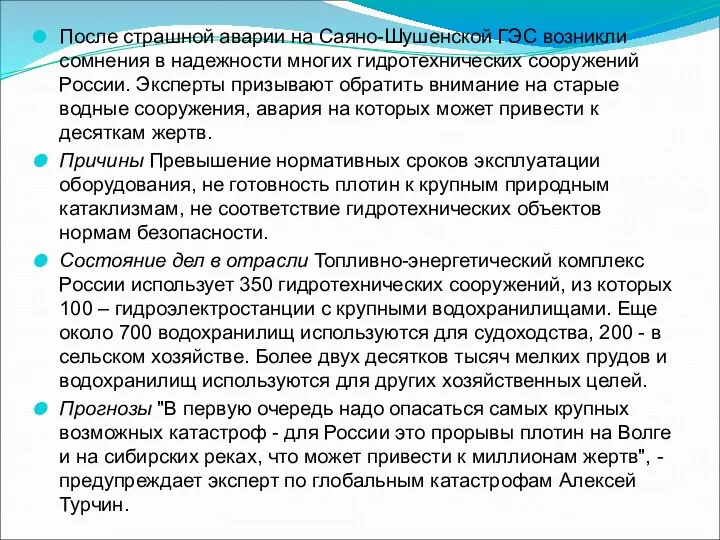 После страшной аварии на Саяно-Шушенской ГЭС возникли сомнения в надежности многих гидротехнических сооружений России. Эксперты призывают обратить внимание на старые водные сооружения, авария на которых может привести к десяткам жертв.

Причины Превышение нормативных сроков эксплуатации оборудования, не готовность плотин к крупным природным катаклизмам, не соответствие гидротехнических объектов нормам безопасности.

Состояние дел в отрасли Топливно-энергетический комплекс России использует 350 гидротехнических сооружений, из которых 100 – гидроэлектростанции с крупными водохранилищами. Еще около 700 водохранилищ используются для судоходства, 200 - в сельском хозяйстве. Более двух десятков тысяч мелких прудов и водохранилищ используются для других хозяйственных целей.

Прогнозы "В первую очередь надо опасаться самых крупных возможных катастроф - для России это прорывы плотин на Волге и на сибирских реках, что может привести к миллионам жертв", - предупреждает эксперт по глобальным катастрофам Алексей Турчин.